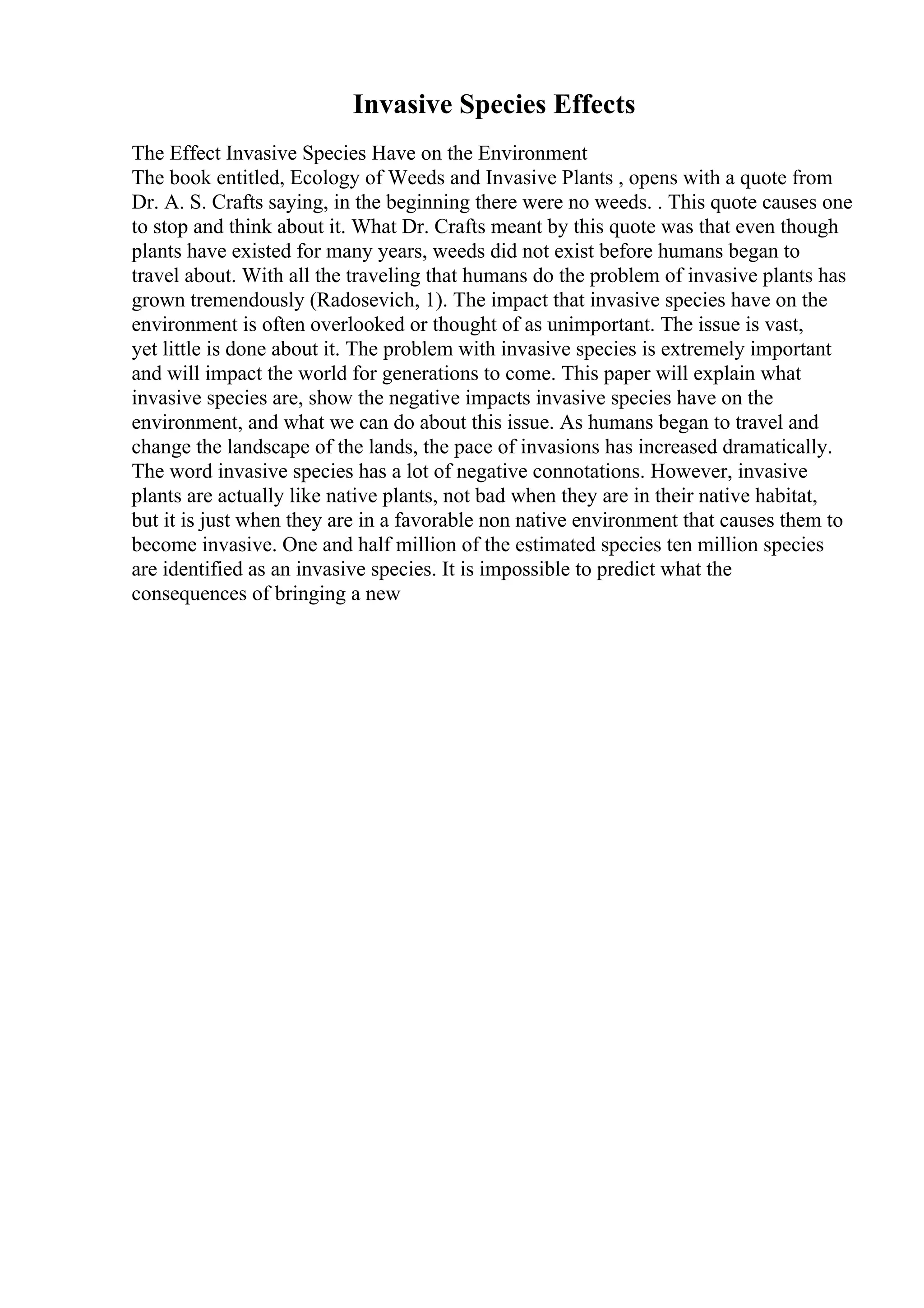 Invasive Species Effects

The Effect Invasive Species Have on the Environment
The book entitled, Ecology of Weeds and Invasive Plants , opens with a quote from Dr. A. S. Crafts saying, in the beginning there were no weeds. . This quote causes one to stop and think about it. What Dr. Crafts meant by this quote was that even though plants have existed for many years, weeds did not exist before humans began to travel about. With all the traveling that humans do the problem of invasive plants has grown tremendously (Radosevich, 1). The impact that invasive species have on the environment is often overlooked or thought of as unimportant. The issue is vast, yet little is done about it. The problem with invasive species is extremely important and will impact the world for generations to come. This paper will explain what invasive species are, show the negative impacts invasive species have on the environment, and what we can do about this issue. As humans began to travel and change the landscape of the lands, the pace of invasions has increased dramatically. The word invasive species has a lot of negative connotations. However, invasive plants are actually like native plants, not bad when they are in their native habitat, but it is just when they are in a favorable non native environment that causes them to become invasive. One and half million of the estimated species ten million species are identified as an invasive species. It is impossible to predict what the consequences of bringing a new